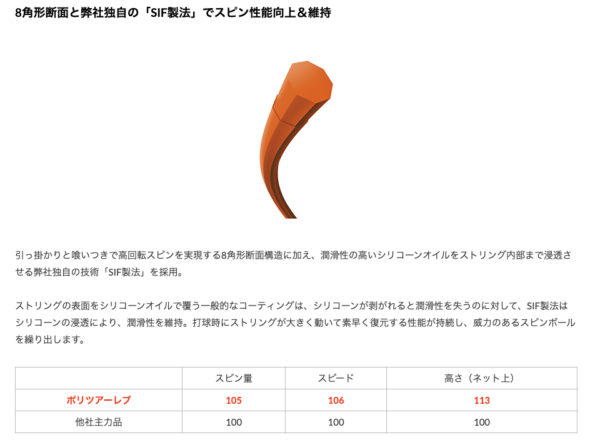 8角形断面と弊社独自の「SIF製法」でスピン性能向上＆維持

引っ掛かりと喰いつきで高回転スピンを実現する8角形断面構造に加え、潤滑性の高いシリコーンオイルをストリング内部まで浸透させる弊社独自の技術「SIF製法」を採用。

ストリングの表面をシリコーンオイルで覆う一般的なコーティングは、シリコーンが剥がれると潤滑性を失うのに対して、SIF製法はシリコーンの浸透により、潤滑性を維持。打球時にストリングが大きく動いて素早く復元する性能が持続し、威力のあるスピンボールを繰り出します。

| | スピン量 | スピード | 高さ（ネット上） |
|---|---|---|---|
| ポリツアーレブ | 105 | 106 | 113 |
| 他社主力品 | 100 | 100 | 100 |